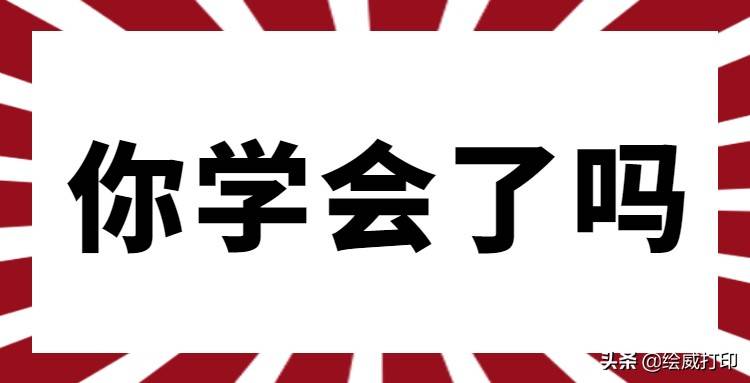 你学会了吗

头条 @绘威打印